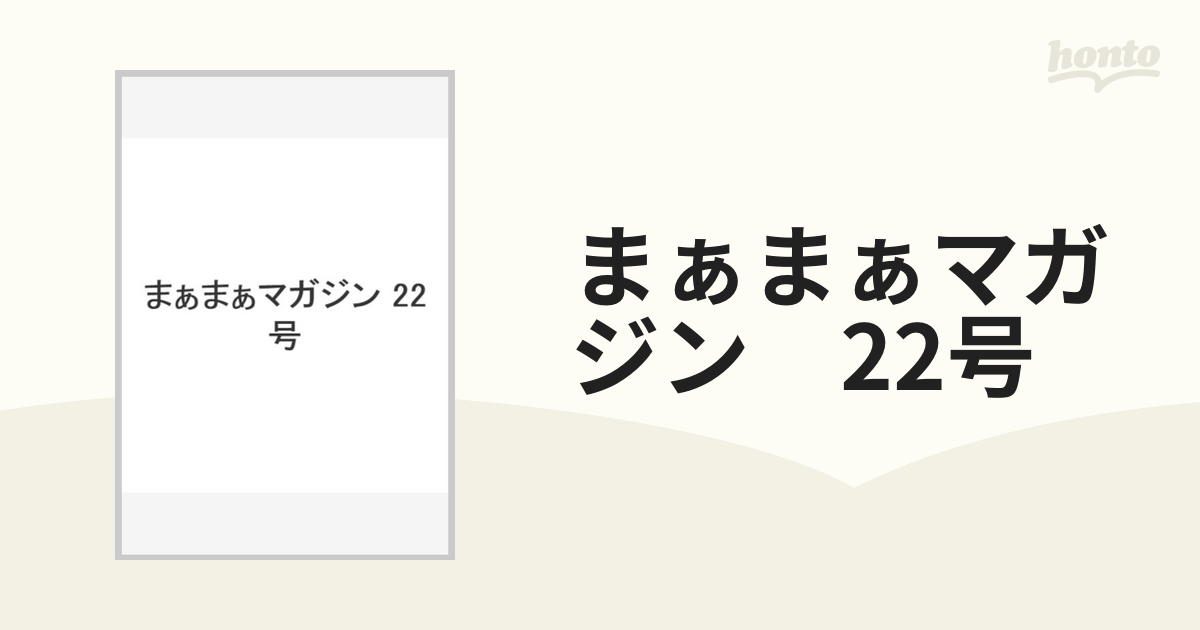 honto

まぁまぁマガジン 22号

まぁまぁマガジン　22号